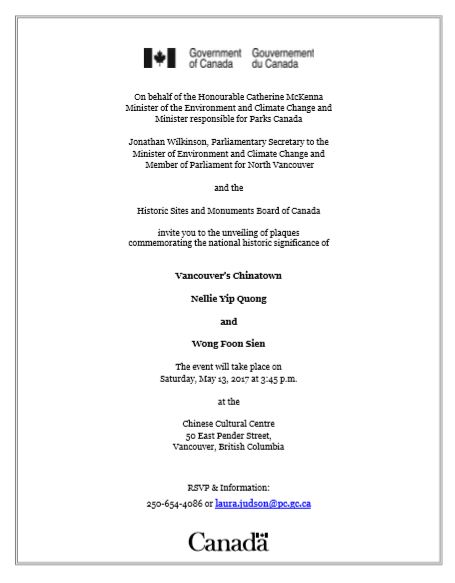 Government of Canada Gouvernement du Canada

On behalf of the Honourable Catherine McKenna
Minister of the Environment and Climate Change and
Minister responsible for Parks Canada

Jonathan Wilkinson, Parliamentary Secretary to the
Minister of Environment and Climate Change and
Member of Parliament for North Vancouver

and the

Historic Sites and Monuments Board of Canada

invite you to the unveiling of plaques
commemorating the national historic significance of

Vancouver's Chinatown

Nellie Yip Quong

and

Wong Foon Sien

The event will take place on
Saturday, May 13, 2017 at 3:45 p.m.

at the

Chinese Cultural Centre
50 East Pender Street,
Vancouver, British Columbia

RSVP & Information:
250-654-4086 or laura.judson@pc.gc.ca

Canada